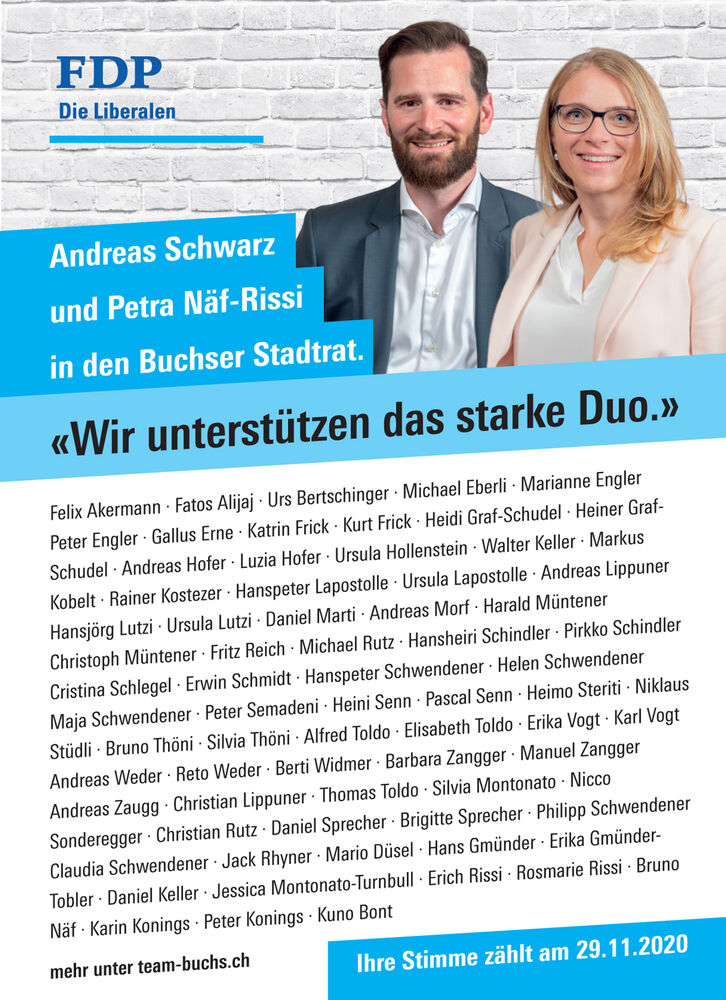 FDP
Die Liberalen

Andreas Schwarz und Petra Näf-Rissi in den Buchser Stadtrat.

«Wir unterstützen das starke Duo.»

Felix Akermann · Fatos Alijaj · Urs Bertschinger · Michael Eberli · Marianne Engler Peter Engler · Gallus Erne · Katrin Frick · Kurt Frick · Heidi Graf-Schudel · Heiner Graf-Schudel · Andreas Hofer · Luzia Hofer · Ursula Hollenstein · Walter Keller · Markus Kobelt · Rainer Kostezer · Hanspeter Lapostolle · Ursula Lapostolle · Andreas Lippuner Hansjörg Lutzi · Ursula Lutzi · Daniel Marti · Andreas Morf · Harald Müntener Christoph Müntener · Fritz Reich · Michael Rutz · Hansheiri Schindler · Pirkko Schindler Cristina Schlegel · Erwin Schmidt · Hanspeter Schwendener · Helen Schwendener Maja Schwendener · Peter Semadeni · Heini Senn · Pascal Senn · Heimo Steriti · Niklaus Stüdli · Bruno Thöni · Silvia Thöni · Alfred Toldo · Elisabeth Toldo · Erika Vogt · Karl Vogt Andreas Weder · Reto Weder · Berti Widmer · Barbara Zangger · Manuel Zangger Andreas Zaugg · Christian Lippuner · Thomas Toldo · Silvia Montonato · Nicco Sonderegger · Christian Rutz · Daniel Sprecher · Brigitte Sprecher · Philipp Schwendener Claudia Schwendener · Jack Rhyner · Mario Düsel · Hans Gmünder · Erika Gmünder-Tobler · Daniel Keller · Jessica Montonato-Turnbull · Erich Rissi · Rosmarie Rissi · Bruno Näf · Karin Konings · Peter Konings · Kuno Bont

mehr unter team-buchs.ch

Ihre Stimme zählt am 29.11.2020